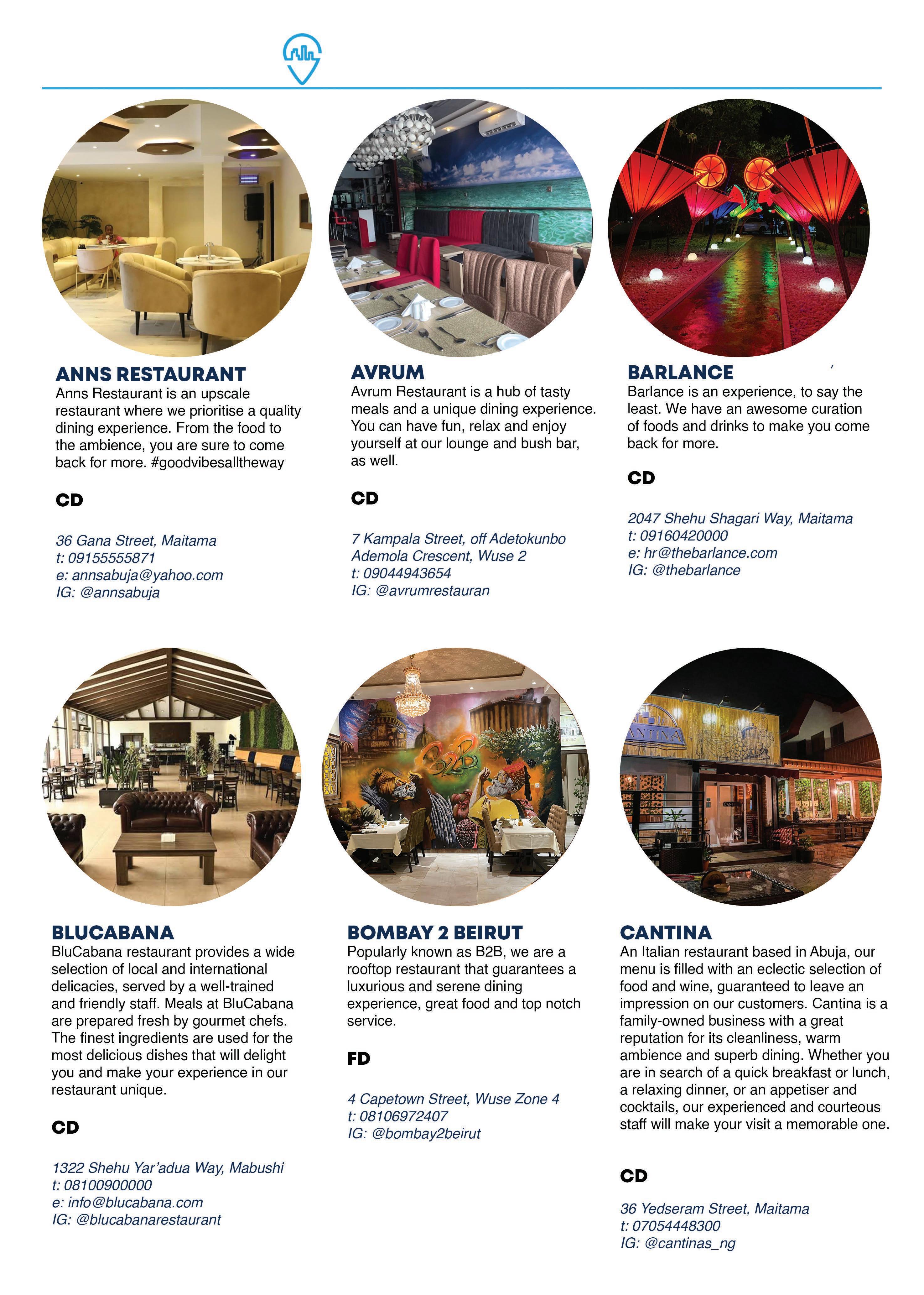 ANNS RESTAURANT

Anns Restaurant is an upscale restaurant where we prioritise a quality dining experience. From the food to the ambience, you are sure to come back for more. #goodvibesalltheway

CD

36 Gana Street, Maitama
t: 09155555871
e: annsabuja@yahoo.com
IG: @annsabuja

AVRUM

Avrum Restaurant is a hub of tasty meals and a unique dining experience. You can have fun, relax and enjoy yourself at our lounge and bush bar, as well.

CD

7 Kampala Street, off Adetokunbo Ademola Crescent, Wuse 2
t: 09044943654
IG: @avrumrestauran

BARLANCE

Barlance is an experience, to say the least. We have an awesome curation of foods and drinks to make you come back for more.

CD

2047 Shehu Shagari Way, Maitama
t: 09160420000
e: hr@thebarlance.com
IG: @thebarlance

BLUCABANA

BluCabana restaurant provides a wide selection of local and international delicacies, served by a well-trained and friendly staff. Meals at BluCabana are prepared fresh by gourmet chefs. The finest ingredients are used for the most delicious dishes that will delight you and make your experience in our restaurant unique.

CD

1322 Shehu Yar'adua Way, Mabushi
t: 08100900000
e: info@blucabana.com
IG: @blucabanarestaurant

BOMBAY 2 BEIRUT

Popularly known as B2B, we are a rooftop restaurant that guarantees a luxurious and serene dining experience, great food and top notch service.

FD

4 Capetown Street, Wuse Zone 4
t: 08106972407
IG: @bombay2beirut

CANTINA

An Italian restaurant based in Abuja, our menu is filled with an eclectic selection of food and wine, guaranteed to leave an impression on our customers. Cantina is a family-owned business with a great reputation for its cleanliness, warm ambience and superb dining. Whether you are in search of a quick breakfast or lunch, a relaxing dinner, or an appetiser and cocktails, our experienced and courteous staff will make your visit a memorable one.

CD

36 Yedseram Street, Maitama
t: 07054448300
IG: @cantinas_ng